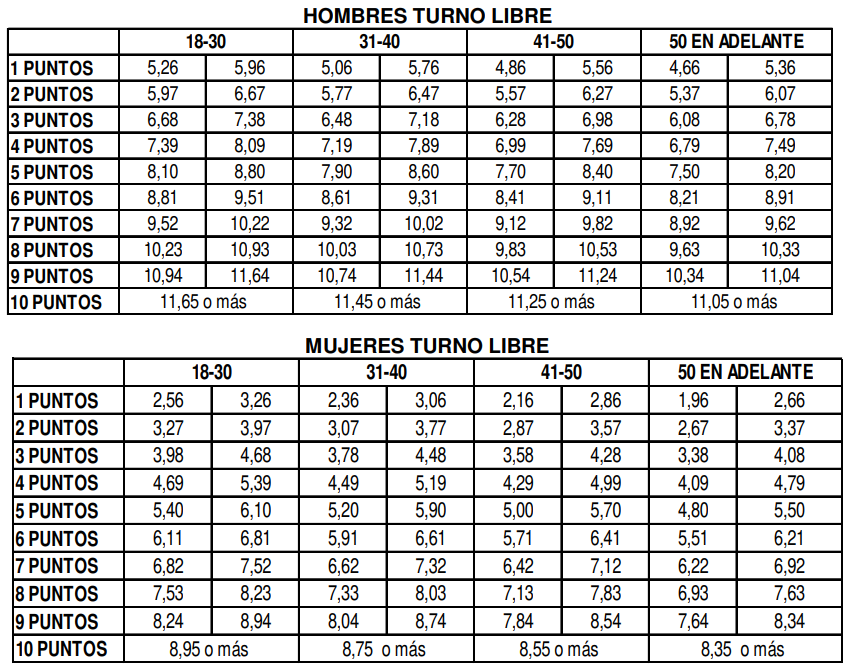 HOMBRES TURNO LIBRE

| | 18-30 | | 31-40 | | 41-50 | | 50 EN ADELANTE | |
|---|---|---|---|---|---|---|---|---|
| 1 PUNTOS | 5,26 | 5,96 | 5,06 | 5,76 | 4,86 | 5,56 | 4,66 | 5,36 |
| 2 PUNTOS | 5,97 | 6,67 | 5,77 | 6,47 | 5,57 | 6,27 | 5,37 | 6,07 |
| 3 PUNTOS | 6,68 | 7,38 | 6,48 | 7,18 | 6,28 | 6,98 | 6,08 | 6,78 |
| 4 PUNTOS | 7,39 | 8,09 | 7,19 | 7,89 | 6,99 | 7,69 | 6,79 | 7,49 |
| 5 PUNTOS | 8,10 | 8,80 | 7,90 | 8,60 | 7,70 | 8,40 | 7,50 | 8,20 |
| 6 PUNTOS | 8,81 | 9,51 | 8,61 | 9,31 | 8,41 | 9,11 | 8,21 | 8,91 |
| 7 PUNTOS | 9,52 | 10,22 | 9,32 | 10,02 | 9,12 | 9,82 | 8,92 | 9,62 |
| 8 PUNTOS | 10,23 | 10,93 | 10,03 | 10,73 | 9,83 | 10,53 | 9,63 | 10,33 |
| 9 PUNTOS | 10,94 | 11,64 | 10,74 | 11,44 | 10,54 | 11,24 | 10,34 | 11,04 |
| 10 PUNTOS | 11,65 o más | | 11,45 o más | | 11,25 o más | | 11,05 o más | |

MUJERES TURNO LIBRE

| | 18-30 | | 31-40 | | 41-50 | | 50 EN ADELANTE | |
|---|---|---|---|---|---|---|---|---|
| 1 PUNTOS | 2,56 | 3,26 | 2,36 | 3,06 | 2,16 | 2,86 | 1,96 | 2,66 |
| 2 PUNTOS | 3,27 | 3,97 | 3,07 | 3,77 | 2,87 | 3,57 | 2,67 | 3,37 |
| 3 PUNTOS | 3,98 | 4,68 | 3,78 | 4,48 | 3,58 | 4,28 | 3,38 | 4,08 |
| 4 PUNTOS | 4,69 | 5,39 | 4,49 | 5,19 | 4,29 | 4,99 | 4,09 | 4,79 |
| 5 PUNTOS | 5,40 | 6,10 | 5,20 | 5,90 | 5,00 | 5,70 | 4,80 | 5,50 |
| 6 PUNTOS | 6,11 | 6,81 | 5,91 | 6,61 | 5,71 | 6,41 | 5,51 | 6,21 |
| 7 PUNTOS | 6,82 | 7,52 | 6,62 | 7,32 | 6,42 | 7,12 | 6,22 | 6,92 |
| 8 PUNTOS | 7,53 | 8,23 | 7,33 | 8,03 | 7,13 | 7,83 | 6,93 | 7,63 |
| 9 PUNTOS | 8,24 | 8,94 | 8,04 | 8,74 | 7,84 | 8,54 | 7,64 | 8,34 |
| 10 PUNTOS | 8,95 o más | | 8,75 o más | | 8,55 o más | | 8,35 o más | |